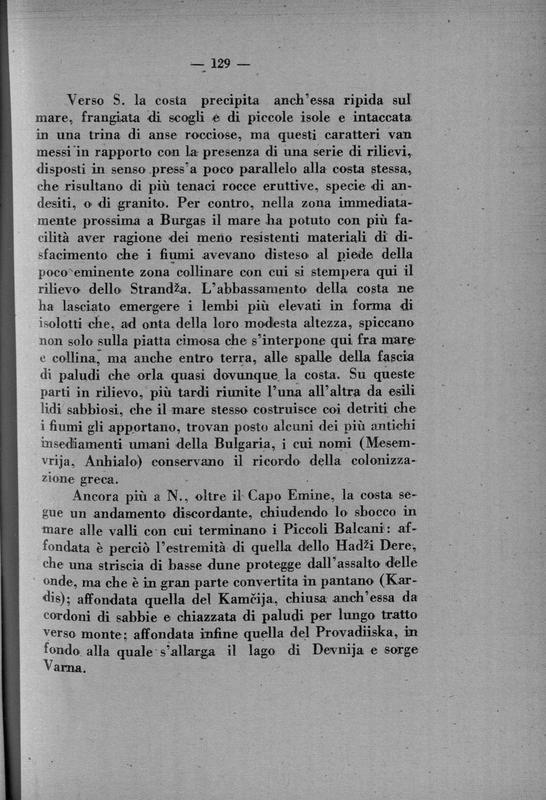 — 129 —

Verso S. la costa precipita anch'essa ripida sul mare, frangiata di scogli e di piccole isole e intaccata in una trina di anse rocciose, ma questi caratteri van messi in rapporto con la presenza di una serie di rilievi, disposti in senso press'a poco parallelo alla costa stessa, che risultano di più tenaci rocce eruttive, specie di andesiti, o di granito. Per contro, nella zona immediatamente prossima a Burgas il mare ha potuto con più facilità aver ragione dei meno resistenti materiali di disfacimento che i fiumi avevano disteso al piede della poco eminente zona collinare con cui si stempera qui il rilievo dello Strandža. L'abbassamento della costa ne ha lasciato emergere i lembi più elevati in forma di isolotti che, ad onta della loro modesta altezza, spiccano non solo sulla piatta cimosa che s'interpone qui fra mare e collina, ma anche entro terra, alle spalle della fascia di paludi che orla quasi dovunque la costa. Su queste parti in rilievo, più tardi riunite l'una all'altra da esili lidi sabbiosi, che il mare stesso costruisce coi detriti che i fiumi gli apportano, trovan posto alcuni dei più antichi insediamenti umani della Bulgaria, i cui nomi (Mesemvrija, Anhialo) conservano il ricordo della colonizzazione greca.

Ancora più a N., oltre il Capo Emine, la costa segue un andamento discordante, chiudendo lo sbocco in mare alle valli con cui terminano i Piccoli Balcani: affondata è perciò l'estremità di quella dello Hadži Dere, che una striscia di basse dune protegge dall'assalto delle onde, ma che è in gran parte convertita in pantano (Kardis); affondata quella del Kamčija, chiusa anch'essa da cordoni di sabbie e chiazzata di paludi per lungo tratto verso monte; affondata infine quella del Provadiiska, in fondo alla quale s'allarga il lago di Devnija e sorge Varna.